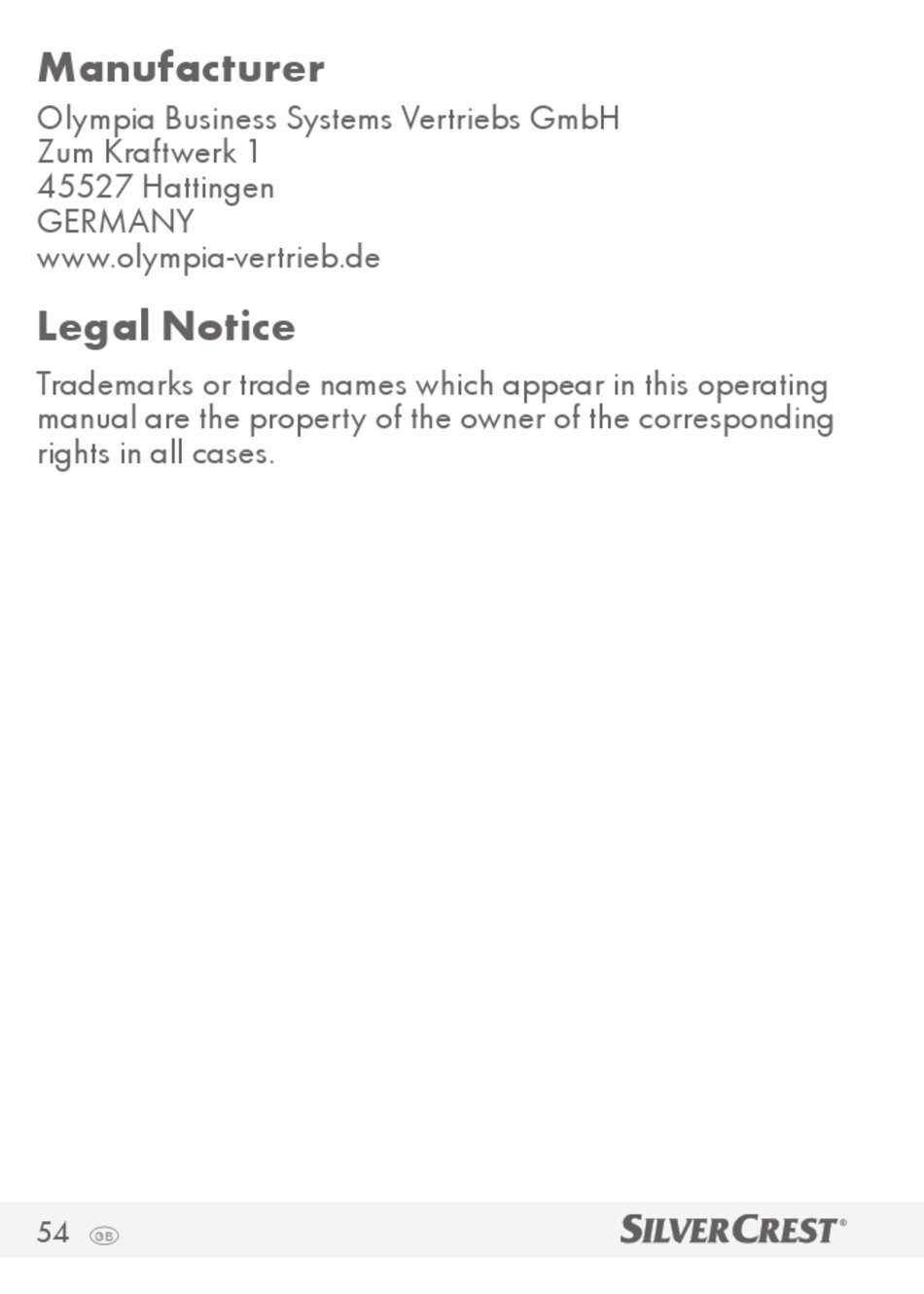 Manufacturer

Olympia Business Systems Vertriebs GmbH
Zum Kraftwerk 1
45527 Hattingen
GERMANY
www.olympia-vertrieb.de

Legal Notice

Trademarks or trade names which appear in this operating manual are the property of the owner of the corresponding rights in all cases.

54 GB SILVERCREST®